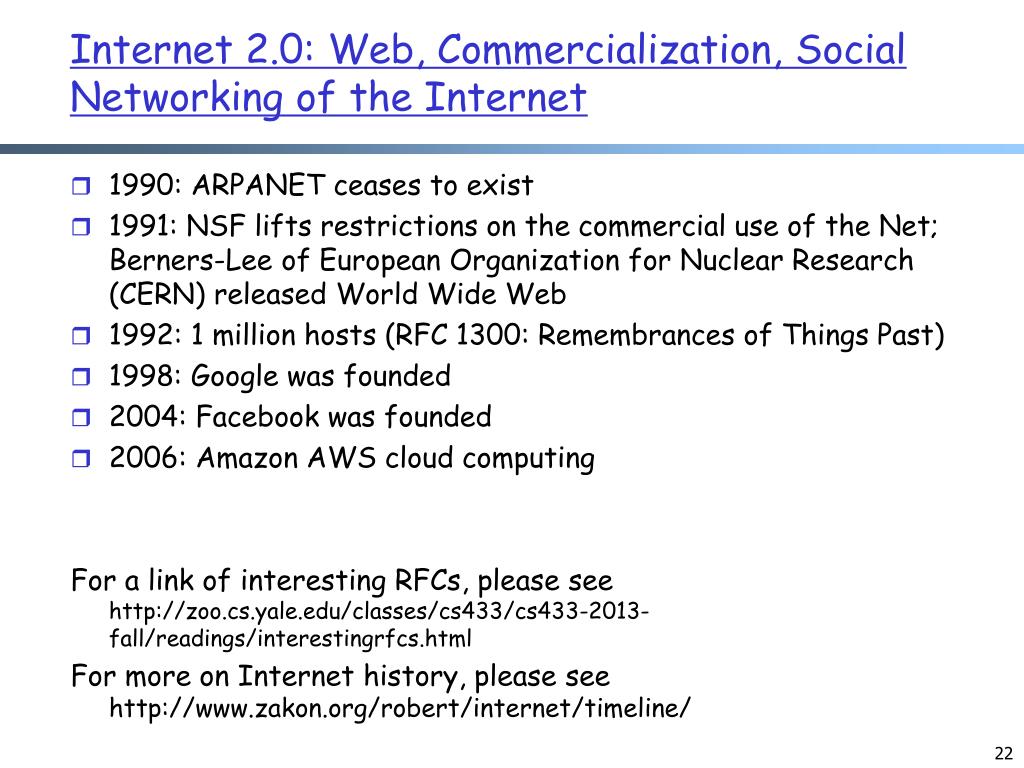 Internet 2.0: Web, Commercialization, Social Networking of the Internet

☐ 1990: ARPANET ceases to exist
☐ 1991: NSF lifts restrictions on the commercial use of the Net; Berners-Lee of European Organization for Nuclear Research (CERN) released World Wide Web
☐ 1992: 1 million hosts (RFC 1300: Remembrances of Things Past)
☐ 1998: Google was founded
☐ 2004: Facebook was founded
☐ 2006: Amazon AWS cloud computing

For a link of interesting RFCs, please see http://zoo.cs.yale.edu/classes/cs433/cs433-2013-fall/readings/interestingrfcs.html

For more on Internet history, please see http://www.zakon.org/robert/internet/timeline/

22